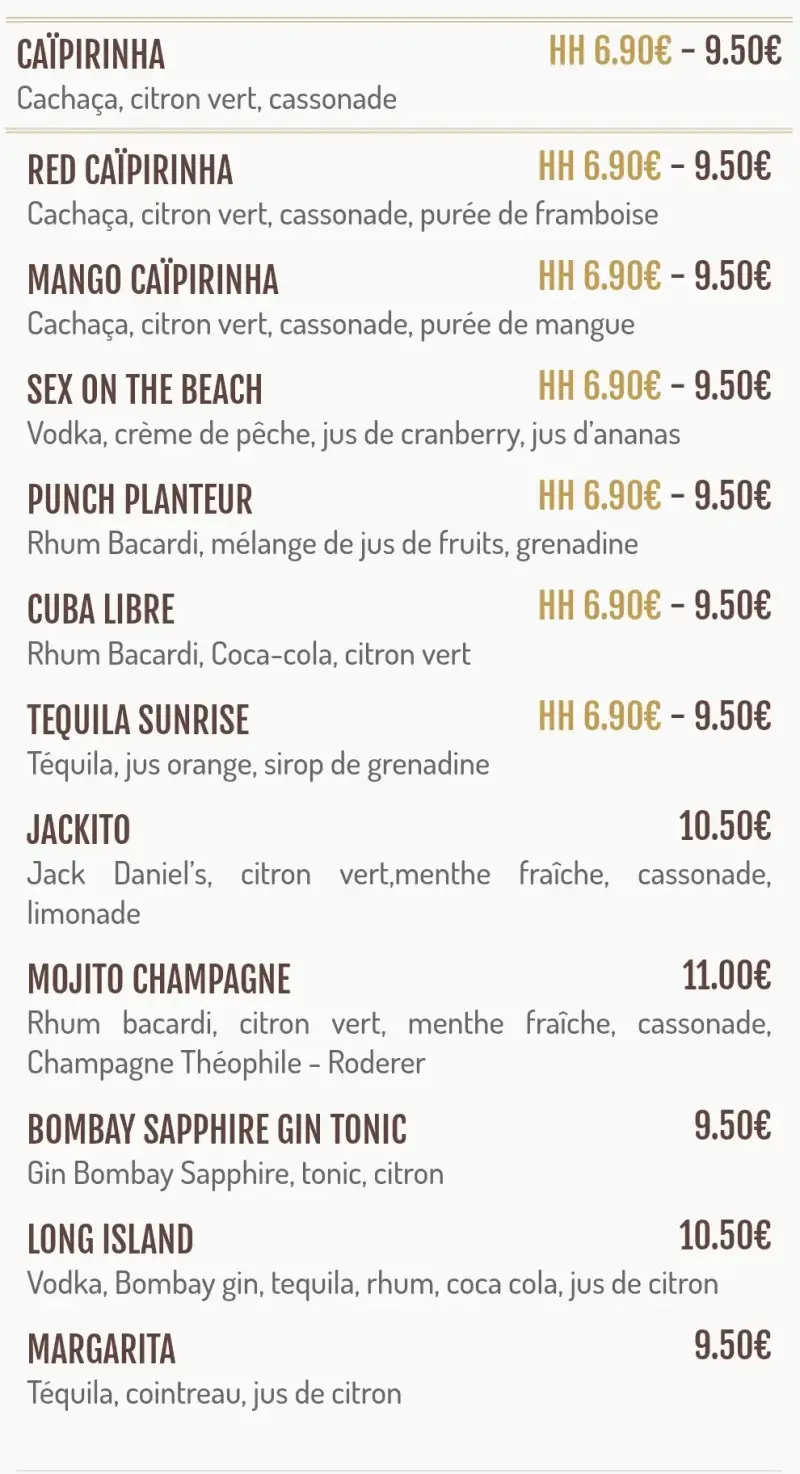 CAÏPIRINHA HH 6.90€ - 9.50€
Cachaça, citron vert, cassonade

RED CAÏPIRINHA HH 6.90€ - 9.50€
Cachaça, citron vert, cassonade, purée de framboise

MANGO CAÏPIRINHA HH 6.90€ - 9.50€
Cachaça, citron vert, cassonade, purée de mangue

SEX ON THE BEACH HH 6.90€ - 9.50€
Vodka, crème de pêche, jus de cranberry, jus d'ananas

PUNCH PLANTEUR HH 6.90€ - 9.50€
Rhum Bacardi, mélange de jus de fruits, grenadine

CUBA LIBRE HH 6.90€ - 9.50€
Rhum Bacardi, Coca-cola, citron vert

TEQUILA SUNRISE HH 6.90€ - 9.50€
Téquila, jus orange, sirop de grenadine

JACKITO 10.50€
Jack Daniel's, citron vert,menthe fraîche, cassonade, limonade

MOJITO CHAMPAGNE 11.00€
Rhum bacardi, citron vert, menthe fraîche, cassonade, Champagne Théophile - Roderer

BOMBAY SAPPHIRE GIN TONIC 9.50€
Gin Bombay Sapphire, tonic, citron

LONG ISLAND 10.50€
Vodka, Bombay gin, tequila, rhum, coca cola, jus de citron

MARGARITA 9.50€
Téquila, cointreau, jus de citron